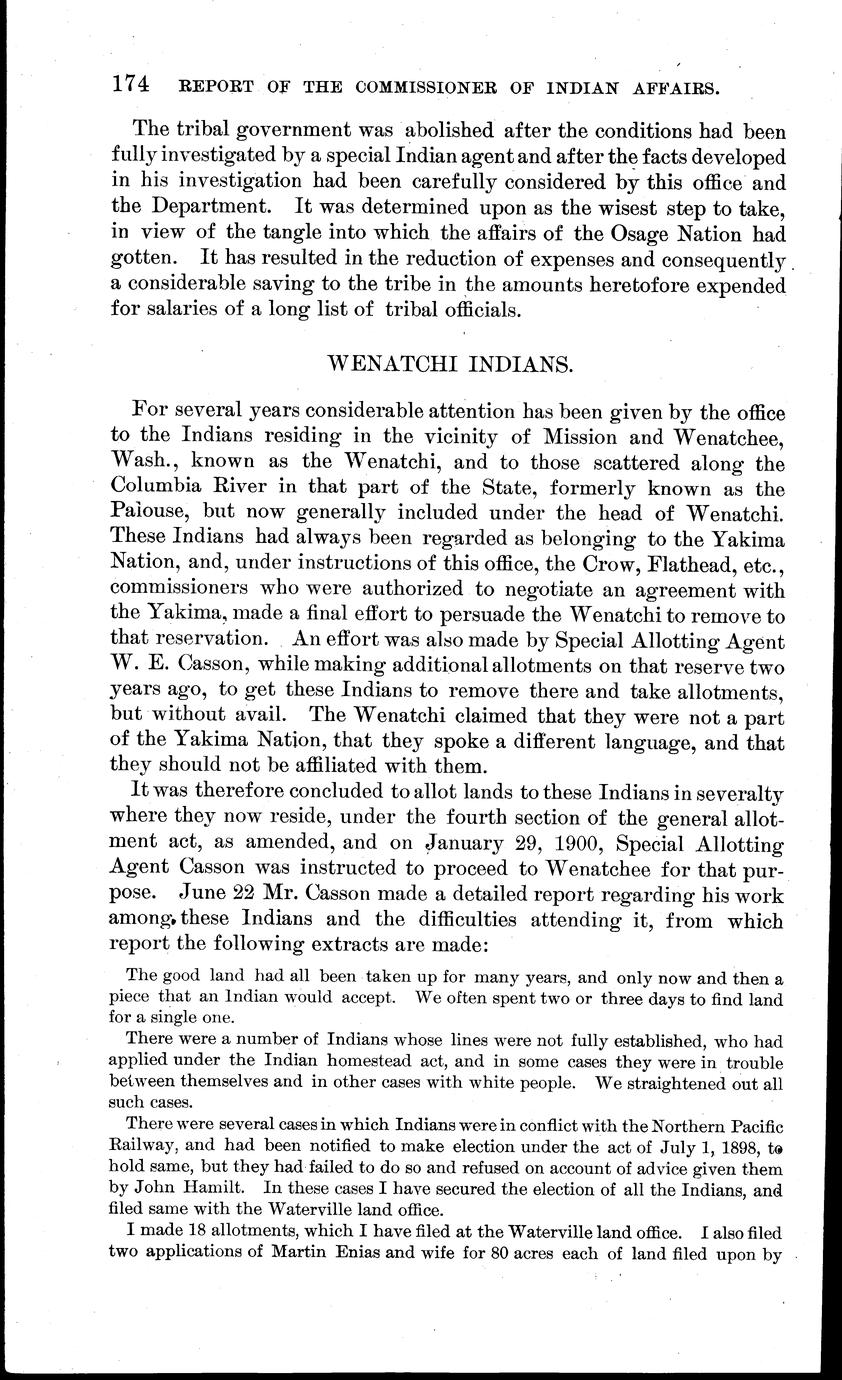 174 REPORT OF THE COMMISSIONER OF INDIAN AFFAIRS.

The tribal government was abolished after the conditions had been fully investigated by a special Indian agent and after the facts developed in his investigation had been carefully considered by this office and the Department. It was determined upon as the wisest step to take, in view of the tangle into which the affairs of the Osage Nation had gotten. It has resulted in the reduction of expenses and consequently a considerable saving to the tribe in the amounts heretofore expended for salaries of a long list of tribal officials.

WENATCHI INDIANS.

For several years considerable attention has been given by the office to the Indians residing in the vicinity of Mission and Wenatchee, Wash., known as the Wenatchi, and to those scattered along the Columbia River in that part of the State, formerly known as the Palouse, but now generally included under the head of Wenatchi. These Indians had always been regarded as belonging to the Yakima Nation, and, under instructions of this office, the Crow, Flathead, etc., commissioners who were authorized to negotiate an agreement with the Yakima, made a final effort to persuade the Wenatchi to remove to that reservation. An effort was also made by Special Allotting Agent W. E. Casson, while making additional allotments on that reserve two years ago, to get these Indians to remove there and take allotments, but without avail. The Wenatchi claimed that they were not a part of the Yakima Nation, that they spoke a different language, and that they should not be affiliated with them.

It was therefore concluded to allot lands to these Indians in severalty where they now reside, under the fourth section of the general allotment act, as amended, and on January 29, 1900, Special Allotting Agent Casson was instructed to proceed to Wenatchee for that purpose. June 22 Mr. Casson made a detailed report regarding his work among these Indians and the difficulties attending it, from which report the following extracts are made:

The good land had all been taken up for many years, and only now and then a piece that an Indian would accept. We often spent two or three days to find land for a single one.

There were a number of Indians whose lines were not fully established, who had applied under the Indian homestead act, and in some cases they were in trouble between themselves and in other cases with white people. We straightened out all such cases.

There were several cases in which Indians were in conflict with the Northern Pacific Railway, and had been notified to make election under the act of July 1, 1898, to hold same, but they had failed to do so and refused on account of advice given them by John Hamilt. In these cases I have secured the election of all the Indians, and filed same with the Waterville land office.

I made 18 allotments, which I have filed at the Waterville land office. I also filed two applications of Martin Enias and wife for 80 acres each of land filed upon by